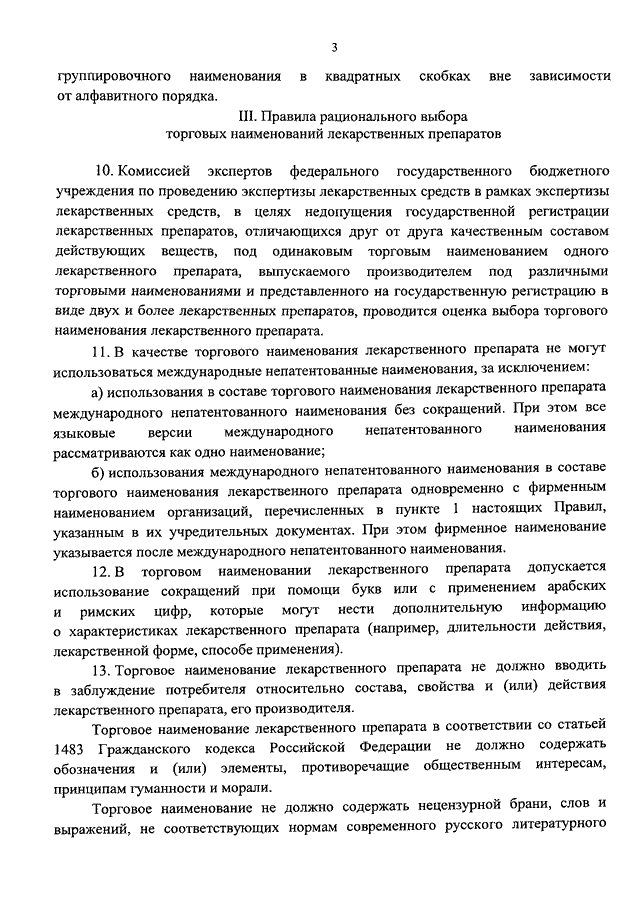 3

группировочного наименования в квадратных скобках вне зависимости от алфавитного порядка.

III. Правила рационального выбора торговых наименований лекарственных препаратов

10. Комиссией экспертов федерального государственного бюджетного учреждения по проведению экспертизы лекарственных средств в рамках экспертизы лекарственных средств, в целях недопущения государственной регистрации лекарственных препаратов, отличающихся друг от друга качественным составом действующих веществ, под одинаковым торговым наименованием одного лекарственного препарата, выпускаемого производителем под различными торговыми наименованиями и представленного на государственную регистрацию в виде двух и более лекарственных препаратов, проводится оценка выбора торгового наименования лекарственного препарата.

11. В качестве торгового наименования лекарственного препарата не могут использоваться международные непатентованные наименования, за исключением:

а) использования в составе торгового наименования лекарственного препарата международного непатентованного наименования без сокращений. При этом все языковые версии международного непатентованного наименования рассматриваются как одно наименование;

б) использования международного непатентованного наименования в составе торгового наименования лекарственного препарата одновременно с фирменным наименованием организаций, перечисленных в пункте 1 настоящих Правил, указанным в их учредительных документах. При этом фирменное наименование указывается после международного непатентованного наименования.

12. В торговом наименовании лекарственного препарата допускается использование сокращений при помощи букв или с применением арабских и римских цифр, которые могут нести дополнительную информацию о характеристиках лекарственного препарата (например, длительности действия, лекарственной форме, способе применения).

13. Торговое наименование лекарственного препарата не должно вводить в заблуждение потребителя относительно состава, свойства и (или) действия лекарственного препарата, его производителя.

Торговое наименование лекарственного препарата в соответствии со статьей 1483 Гражданского кодекса Российской Федерации не должно содержать обозначения и (или) элементы, противоречащие общественным интересам, принципам гуманности и морали.

Торговое наименование не должно содержать нецензурной брани, слов и выражений, не соответствующих нормам современного русского литературного